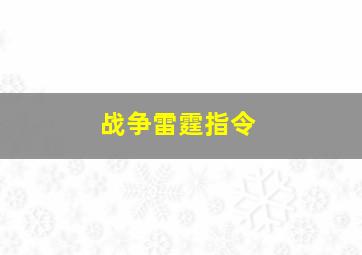 战争雷霆指令